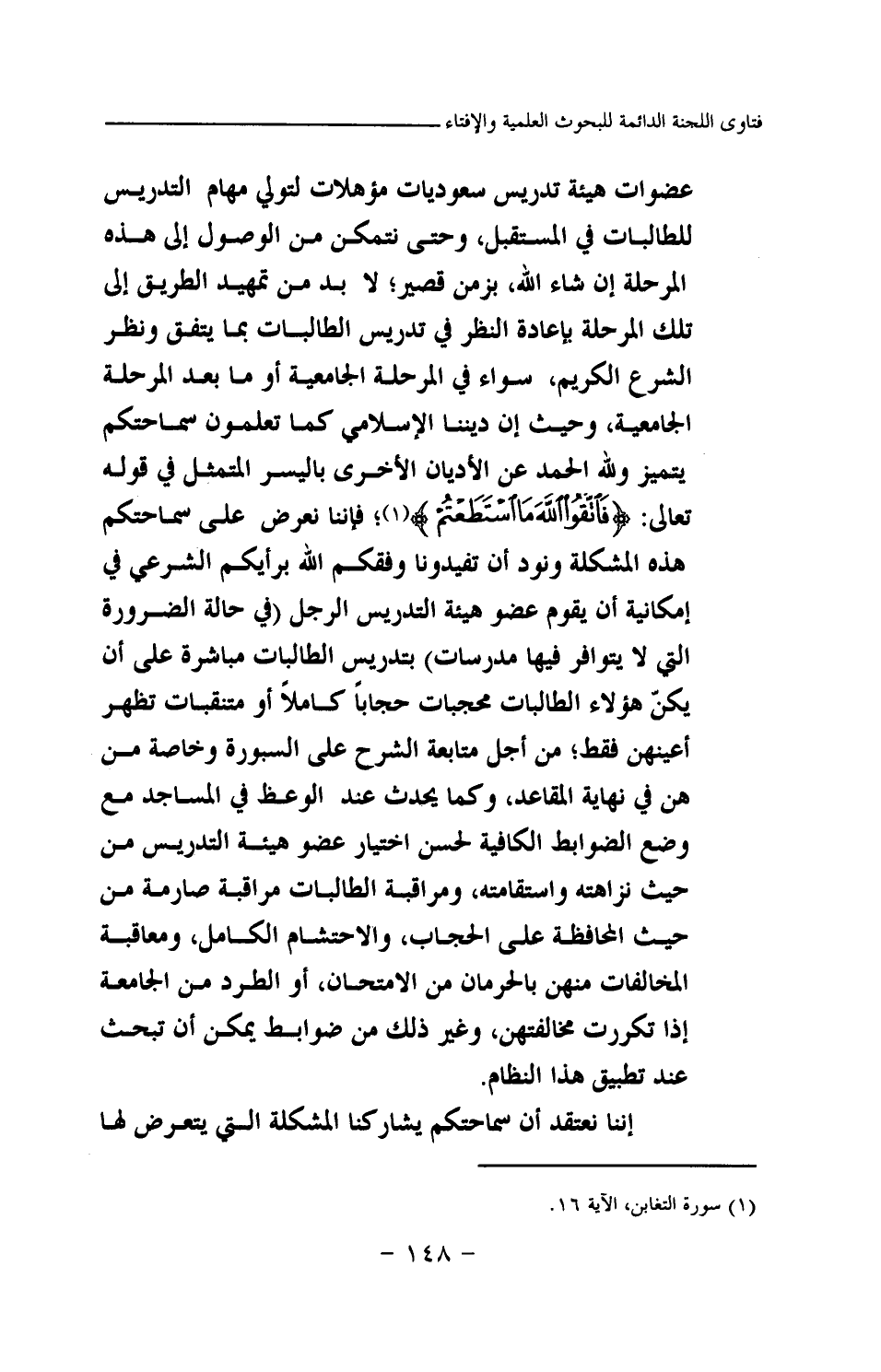 فتاوى اللجنة الدائمة للبحوث العلمية والإفتاء

عضوات هيئة تدريس سعوديات مؤهلات لتولي مهام التدريس للطالبات في المستقبل، وحتى نتمكن من الوصول إلى هذه المرحلة إن شاء الله، بزمن قصير؛ لا بد من تمهيد الطريق إلى تلك المرحلة بإعادة النظر في تدريس الطالبات بما يتفق ونظر الشرع الكريم، سواء في المرحلة الجامعية أو ما بعد المرحلة الجامعية، وحيث إن ديننا الإسلامي كما تعلمون سماحتكم يتميز ولله الحمد عن الأديان الأخرى باليسر المتمثل في قوله تعالى: ﴿فَاتَّقُوا اللَّهَ مَا اسْتَطَعْتُمْ﴾(١)؛ فإننا نعرض على سماحتكم هذه المشكلة ونود أن تفيدونا وفقكم الله برأيكم الشرعي في إمكانية أن يقوم عضو هيئة التدريس الرجل (في حالة الضرورة التي لا يتوافر فيها مدرسات) بتدريس الطالبات مباشرة على أن يكنّ هؤلاء الطالبات محجبات حجاباً كاملاً أو متنقبات تظهر أعينهن فقط؛ من أجل متابعة الشرح على السبورة وخاصة من هن في نهاية المقاعد، وكما يحدث عند الوعظ في المساجد مع وضع الضوابط الكافية لحسن اختيار عضو هيئة التدريس من حيث نزاهته واستقامته، ومراقبة الطالبات مراقبة صارمة من حيث المحافظة على الحجاب، والاحتشام الكامل، ومعاقبة المخالفات منهن بالحرمان من الامتحان، أو الطرد من الجامعة إذا تكررت مخالفتهن، وغير ذلك من ضوابط يمكن أن تبحث عند تطبيق هذا النظام.

إننا نعتقد أن سماحتكم يشاركنا المشكلة التي يتعرض لها

(١) سورة التغابن، الآية ١٦.

- ١٤٨ -